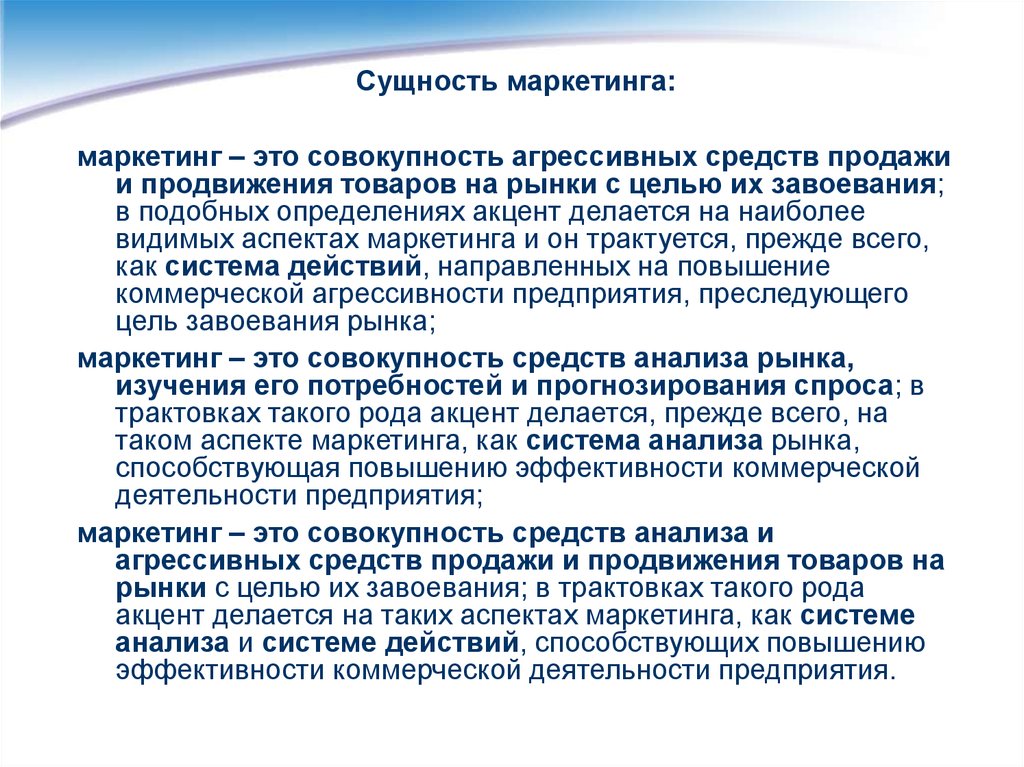 Сущность маркетинга:

маркетинг – это совокупность агрессивных средств продажи и продвижения товаров на рынки с целью их завоевания; в подобных определениях акцент делается на наиболее видимых аспектах маркетинга и он трактуется, прежде всего, как система действий, направленных на повышение коммерческой агрессивности предприятия, преследующего цель завоевания рынка;

маркетинг – это совокупность средств анализа рынка, изучения его потребностей и прогнозирования спроса; в трактовках такого рода акцент делается, прежде всего, на таком аспекте маркетинга, как система анализа рынка, способствующая повышению эффективности коммерческой деятельности предприятия;

маркетинг – это совокупность средств анализа и агрессивных средств продажи и продвижения товаров на рынки с целью их завоевания; в трактовках такого рода акцент делается на таких аспектах маркетинга, как системе анализа и системе действий, способствующих повышению эффективности коммерческой деятельности предприятия.